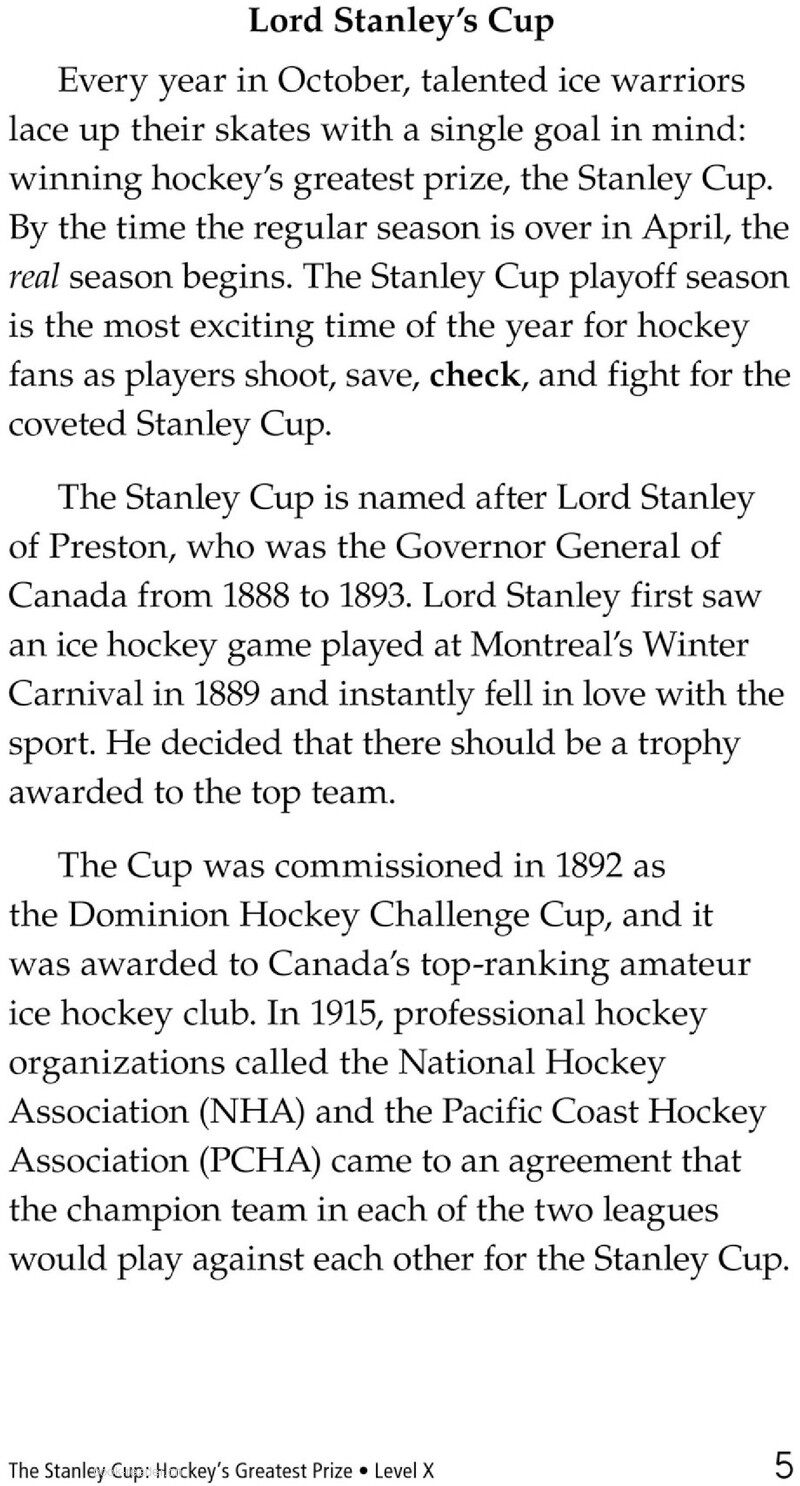 Lord Stanley's Cup

Every year in October, talented ice warriors lace up their skates with a single goal in mind: winning hockey's greatest prize, the Stanley Cup. By the time the regular season is over in April, the real season begins. The Stanley Cup playoff season is the most exciting time of the year for hockey fans as players shoot, save, check, and fight for the coveted Stanley Cup.

The Stanley Cup is named after Lord Stanley of Preston, who was the Governor General of Canada from 1888 to 1893. Lord Stanley first saw an ice hockey game played at Montreal's Winter Carnival in 1889 and instantly fell in love with the sport. He decided that there should be a trophy awarded to the top team.

The Cup was commissioned in 1892 as the Dominion Hockey Challenge Cup, and it was awarded to Canada's top-ranking amateur ice hockey club. In 1915, professional hockey organizations called the National Hockey Association (NHA) and the Pacific Coast Hockey Association (PCHA) came to an agreement that the champion team in each of the two leagues would play against each other for the Stanley Cup.

The Stanley Cup: Hockey's Greatest Prize • Level X

5